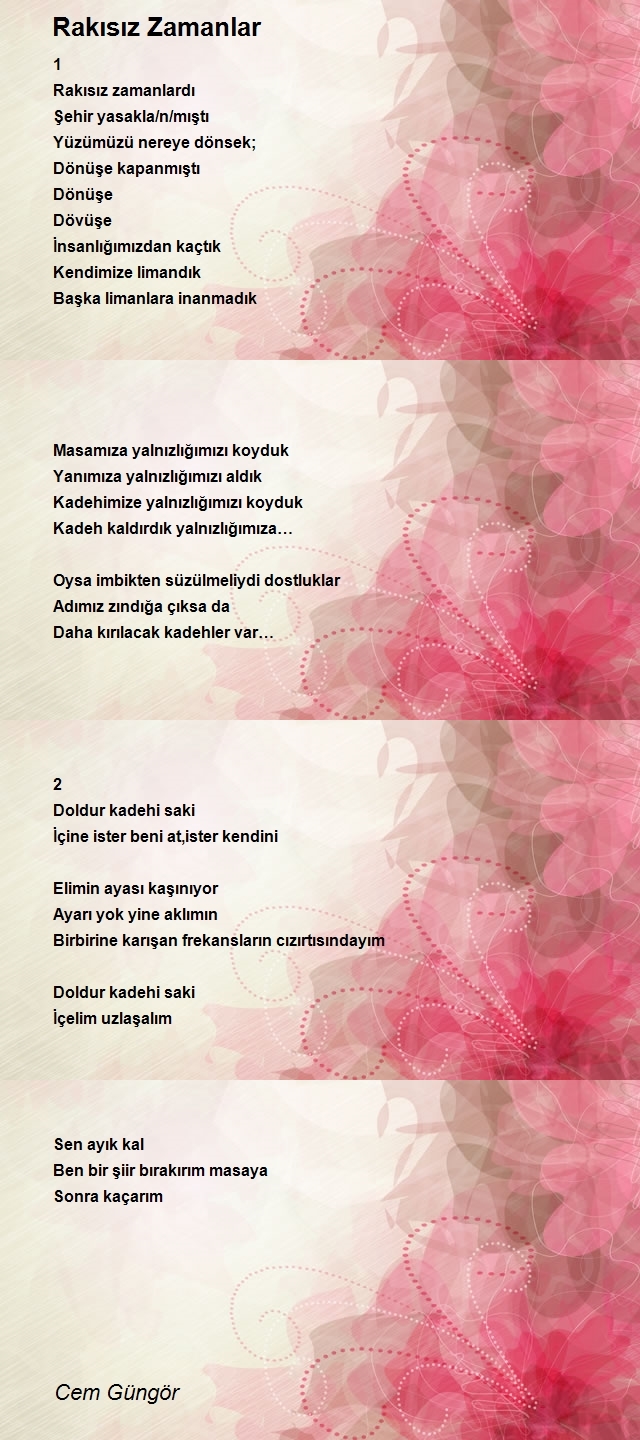 Rakısız Zamanlar

1
Rakısız zamanlardı
Şehir yasakla/n/mıştı
Yüzümüzü nereye dönsek;
Dönüşe kapanmıştı
Dönüşe
Dövüşe
İnsanlığımızdan kaçtık
Kendimize limandık
Başka limanlara inanmadık

Masamıza yalnızlığımızı koyduk
Yanımıza yalnızlığımızı aldık
Kadehimize yalnızlığımızı koyduk
Kadeh kaldırdık yalnızlığımıza…

Oysa imbikten süzülmeliydi dostluklar
Adımız zındığa çıksa da
Daha kırılacak kadehler var…

2
Doldur kadehi saki
İçine ister beni at,ister kendini

Elimin ayası kaşınıyor
Ayarı yok yine aklımın
Birbirine karışan frekansların cızırtısındayım

Doldur kadehi saki
İçelim uzlaşalım

Sen ayık kal
Ben bir şiir bırakırım masaya
Sonra kaçarım

Cem Güngör